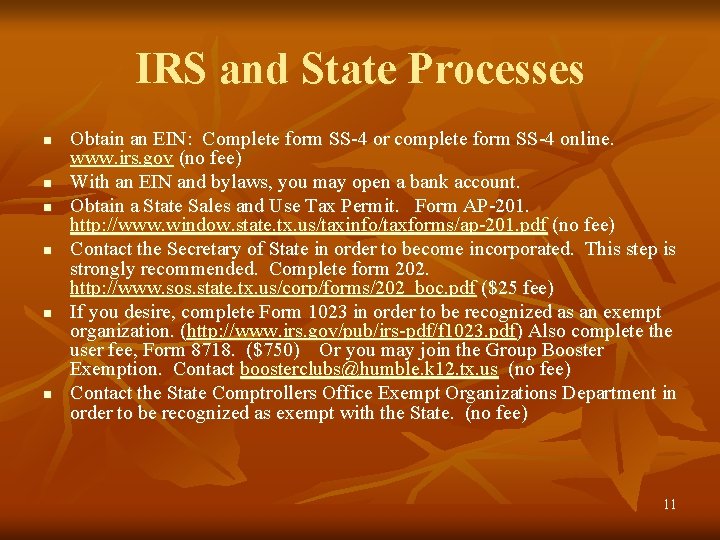 IRS and State Processes

- Obtain an EIN: Complete form SS-4 or complete form SS-4 online. www.irs.gov (no fee)
- With an EIN and bylaws, you may open a bank account.
- Obtain a State Sales and Use Tax Permit. Form AP-201. http://www.window.state.tx.us/taxinfo/taxforms/ap-201.pdf (no fee)
- Contact the Secretary of State in order to become incorporated. This step is strongly recommended. Complete form 202. http://www.sos.state.tx.us/corp/forms/202_boc.pdf ($25 fee)
- If you desire, complete Form 1023 in order to be recognized as an exempt organization. (http://www.irs.gov/pub/irs-pdf/f1023.pdf) Also complete the user fee, Form 8718. ($750) Or you may join the Group Booster Exemption. Contact boosterclubs@humble.k12.tx.us (no fee)
- Contact the State Comptrollers Office Exempt Organizations Department in order to be recognized as exempt with the State. (no fee)

11